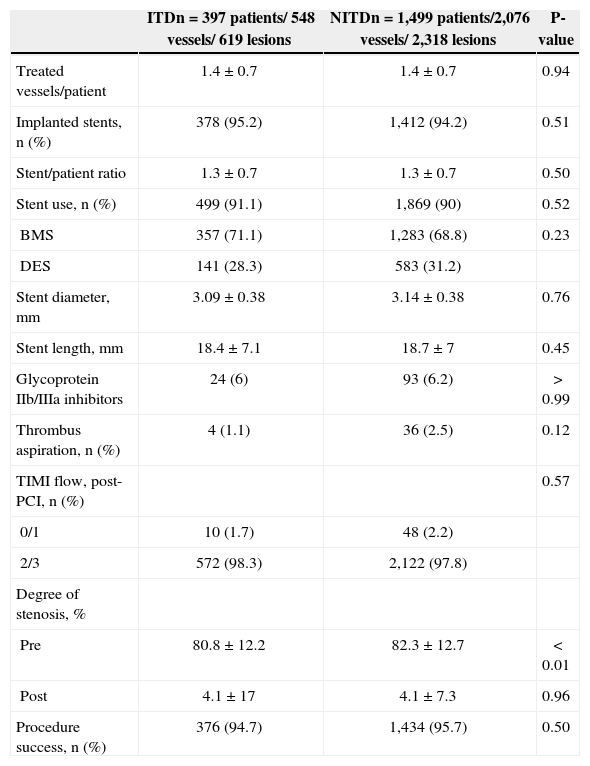 | | ITDn = 397 patients/ 548 vessels/ 619 lesions | NITDn = 1,499 patients/2,076 vessels/ 2,318 lesions | P-value |
|---|---|---|---|
| Treated vessels/patient | 1.4 ± 0.7 | 1.4 ± 0.7 | 0.94 |
| Implanted stents, n (%) | 378 (95.2) | 1,412 (94.2) | 0.51 |
| Stent/patient ratio | 1.3 ± 0.7 | 1.3 ± 0.7 | 0.50 |
| Stent use, n (%) | 499 (91.1) | 1,869 (90) | 0.52 |
| BMS | 357 (71.1) | 1,283 (68.8) | 0.23 |
| DES | 141 (28.3) | 583 (31.2) | |
| Stent diameter, mm | 3.09 ± 0.38 | 3.14 ± 0.38 | 0.76 |
| Stent length, mm | 18.4 ± 7.1 | 18.7 ± 7 | 0.45 |
| Glycoprotein IIb/IIIa inhibitors | 24 (6) | 93 (6.2) | > 0.99 |
| Thrombus aspiration, n (%) | 4 (1.1) | 36 (2.5) | 0.12 |
| TIMI flow, post-PCI, n (%) | | | 0.57 |
| 0/1 | 10 (1.7) | 48 (2.2) | |
| 2/3 | 572 (98.3) | 2,122 (97.8) | |
| Degree of stenosis, % | | | |
| Pre | 80.8 ± 12.2 | 82.3 ± 12.7 | < 0.01 |
| Post | 4.1 ± 17 | 4.1 ± 7.3 | 0.96 |
| Procedure success, n (%) | 376 (94.7) | 1,434 (95.7) | 0.50 |